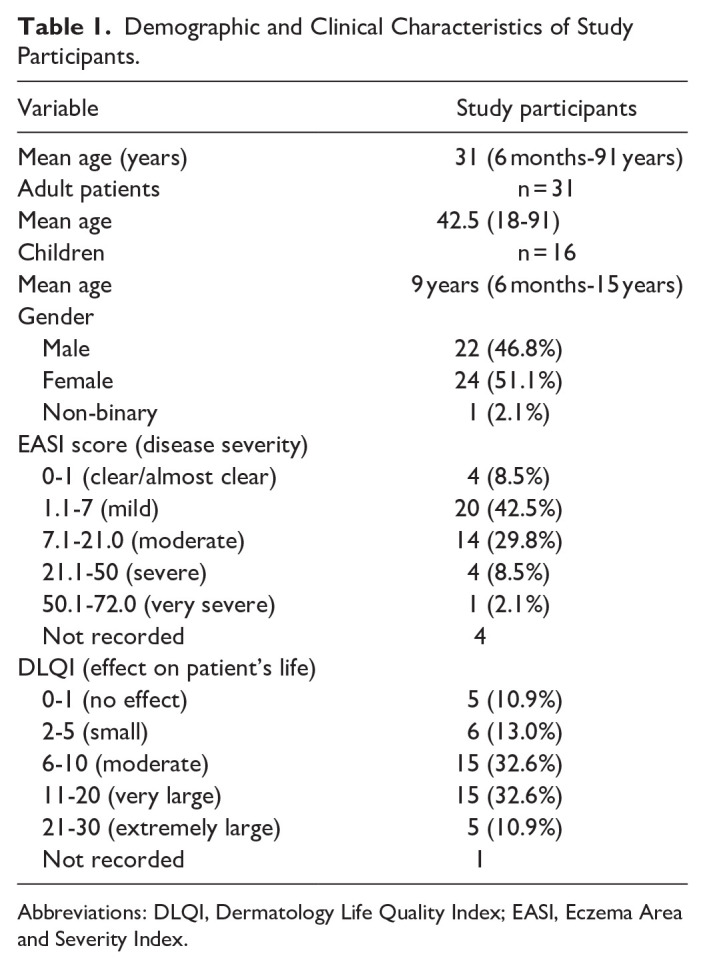 Table 1. Demographic and Clinical Characteristics of Study Participants.

| Variable | Study participants |
|---|---|
| Mean age (years) | 31 (6 months-91 years) |
| Adult patients | n = 31 |
| Mean age | 42.5 (18-91) |
| Children | n = 16 |
| Mean age | 9 years (6 months-15 years) |
| Gender | |
| Male | 22 (46.8%) |
| Female | 24 (51.1%) |
| Non-binary | 1 (2.1%) |
| EASI score (disease severity) | |
| 0-1 (clear/almost clear) | 4 (8.5%) |
| 1.1-7 (mild) | 20 (42.5%) |
| 7.1-21.0 (moderate) | 14 (29.8%) |
| 21.1-50 (severe) | 4 (8.5%) |
| 50.1-72.0 (very severe) | 1 (2.1%) |
| Not recorded | 4 |
| DLQI (effect on patient's life) | |
| 0-1 (no effect) | 5 (10.9%) |
| 2-5 (small) | 6 (13.0%) |
| 6-10 (moderate) | 15 (32.6%) |
| 11-20 (very large) | 15 (32.6%) |
| 21-30 (extremely large) | 5 (10.9%) |
| Not recorded | 1 |

Abbreviations: DLQI, Dermatology Life Quality Index; EASI, Eczema Area and Severity Index.